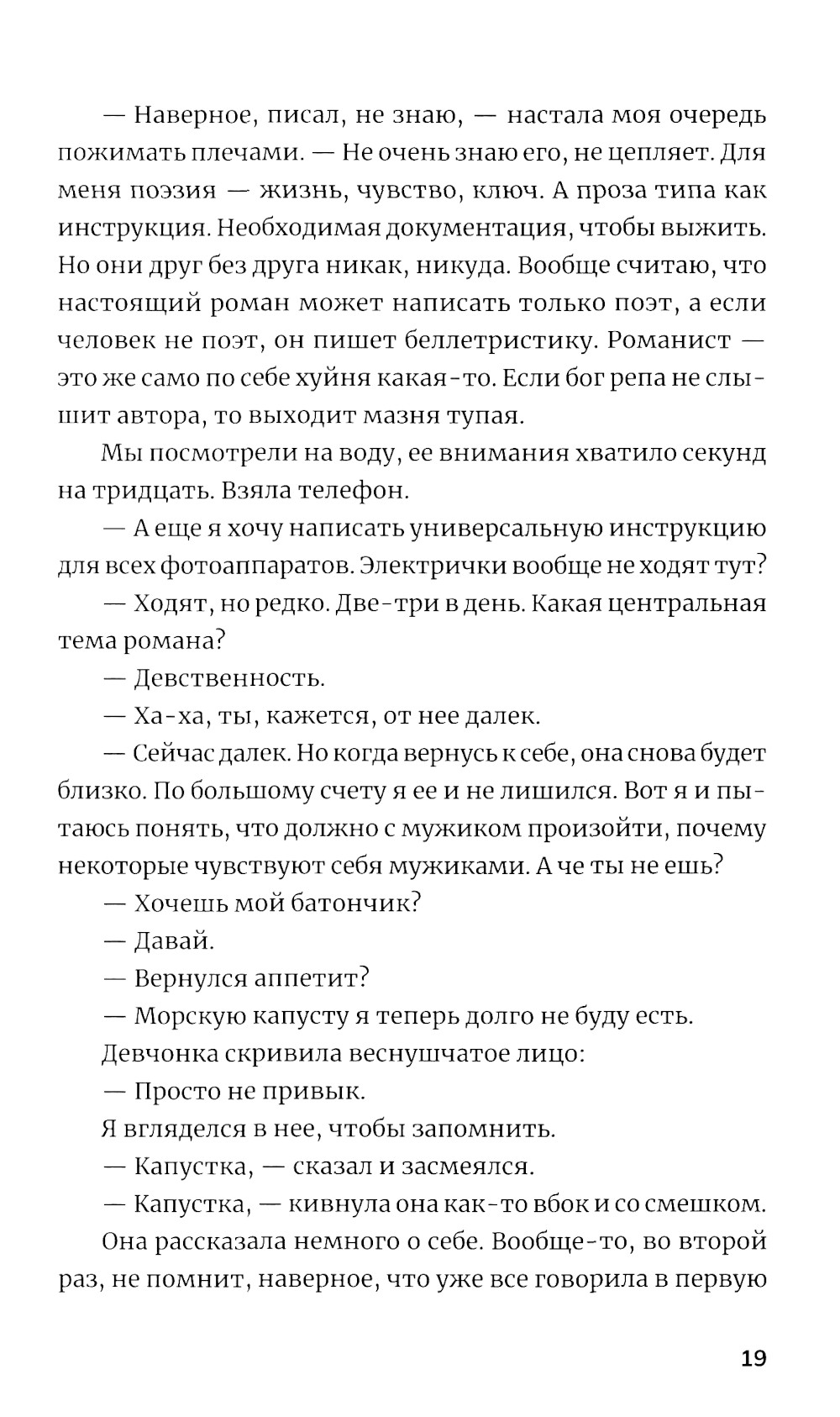 — Наверное, писал, не знаю, — настала моя очередь пожимать плечами. — Не очень знаю его, не цепляет. Для меня поэзия — жизнь, чувство, ключ. А проза типа как инструкция. Необходимая документация, чтобы выжить. Но они друг без друга никак, никуда. Вообще считаю, что настоящий роман может написать только поэт, а если человек не поэт, он пишет беллетристику. Романист — это же само по себе хуйня какая-то. Если бог репа не слышит автора, то выходит мазня тупая.

Мы посмотрели на воду, ее внимания хватило секунд на тридцать. Взяла телефон.

— А еще я хочу написать универсальную инструкцию для всех фотоаппаратов. Электрички вообще не ходят тут?

— Ходят, но редко. Две-три в день. Какая центральная тема романа?

— Девственность.

— Ха-ха, ты, кажется, от нее далек.

— Сейчас далек. Но когда вернусь к себе, она снова будет близко. По большому счету я ее и не лишился. Вот я и пытаюсь понять, что должно с мужиком произойти, почему некоторые чувствуют себя мужиками. А че ты не ешь?

— Хочешь мой батончик?

— Давай.

— Вернулся аппетит?

— Морскую капусту я теперь долго не буду есть.

Девчонка скривила веснушчатое лицо:

— Просто не привык.

Я вгляделся в нее, чтобы запомнить.

— Капустка, — сказал и засмеялся.

— Капустка, — кивнула она как-то вбок и со смешком.

Она рассказала немного о себе. Вообще-то, во второй раз, не помнит, наверное, что уже все говорила в первую

19